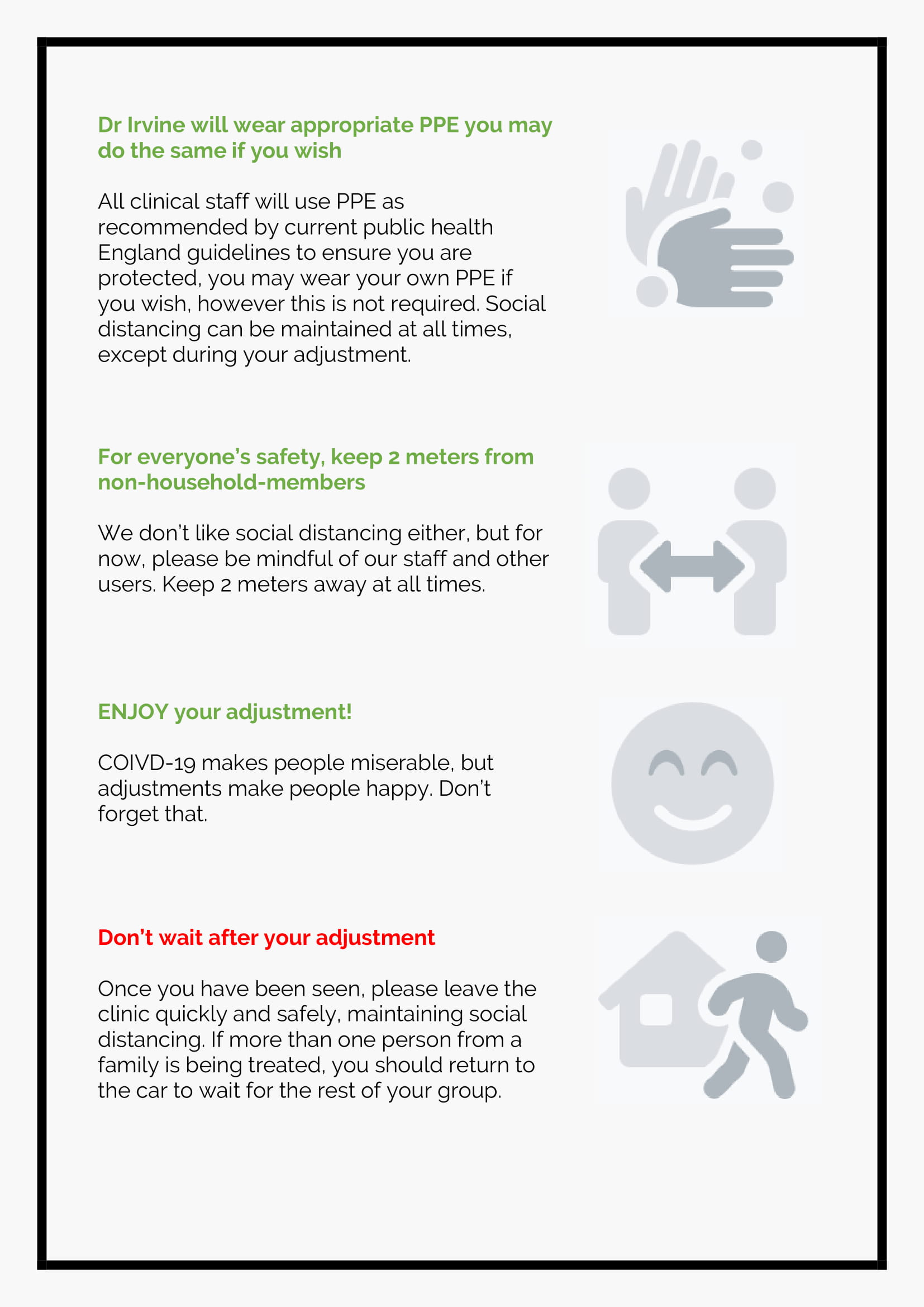 Dr Irvine will wear appropriate PPE you may do the same if you wish

All clinical staff will use PPE as recommended by current public health England guidelines to ensure you are protected, you may wear your own PPE if you wish, however this is not required. Social distancing can be maintained at all times, except during your adjustment.

For everyone's safety, keep 2 meters from non-household-members

We don't like social distancing either, but for now, please be mindful of our staff and other users. Keep 2 meters away at all times.

ENJOY your adjustment!

COIVD-19 makes people miserable, but adjustments make people happy. Don't forget that.

Don't wait after your adjustment

Once you have been seen, please leave the clinic quickly and safely, maintaining social distancing. If more than one person from a family is being treated, you should return to the car to wait for the rest of your group.